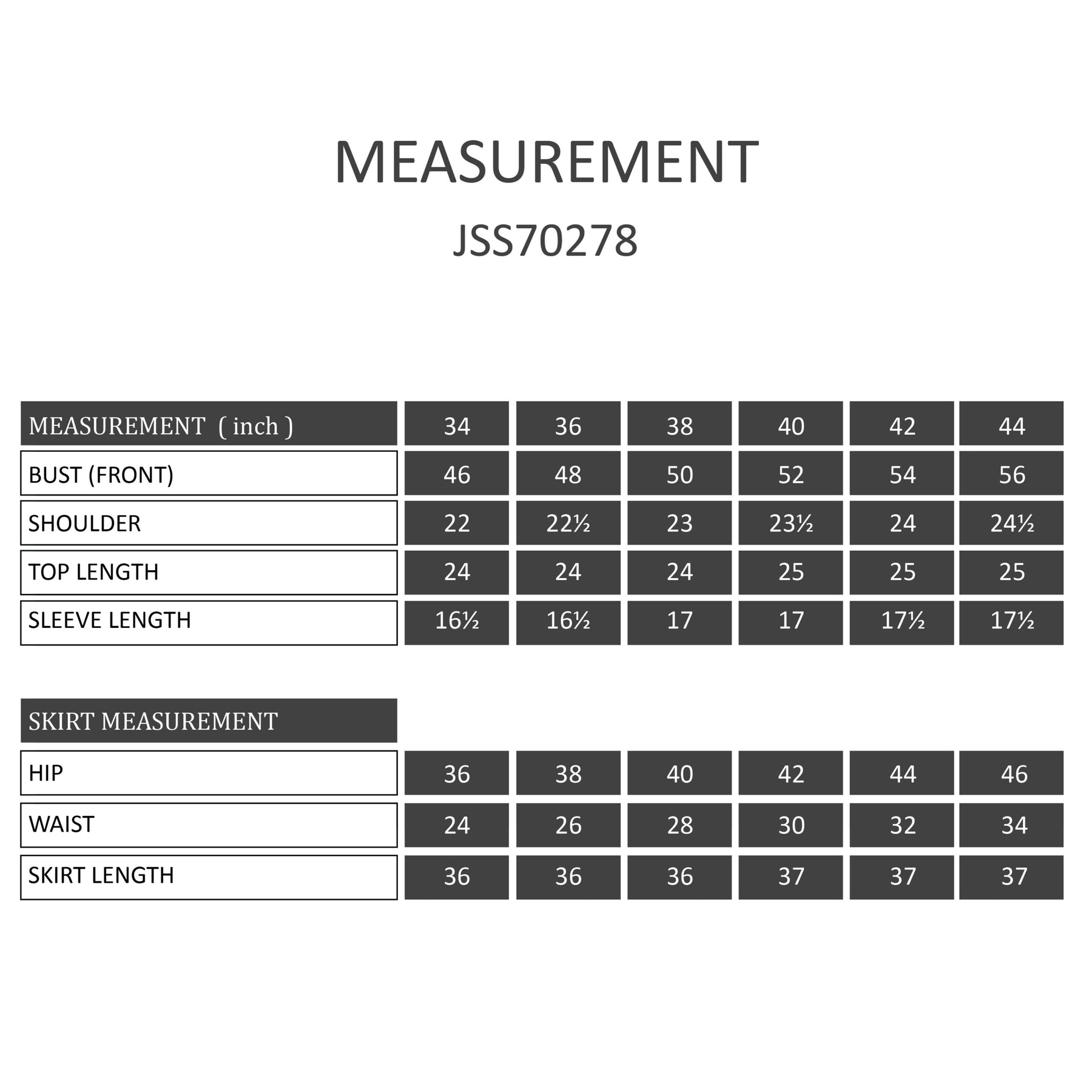 MEASUREMENT
JSS70278

| MEASUREMENT ( inch ) | 34 | 36 | 38 | 40 | 42 | 44 |
|---|---|---|---|---|---|---|
| BUST (FRONT) | 46 | 48 | 50 | 52 | 54 | 56 |
| SHOULDER | 22 | 22½ | 23 | 23½ | 24 | 24½ |
| TOP LENGTH | 24 | 24 | 24 | 25 | 25 | 25 |
| SLEEVE LENGTH | 16½ | 16½ | 17 | 17 | 17½ | 17½ |

| SKIRT MEASUREMENT | | | | | | |
|---|---|---|---|---|---|---|
| HIP | 36 | 38 | 40 | 42 | 44 | 46 |
| WAIST | 24 | 26 | 28 | 30 | 32 | 34 |
| SKIRT LENGTH | 36 | 36 | 36 | 37 | 37 | 37 |